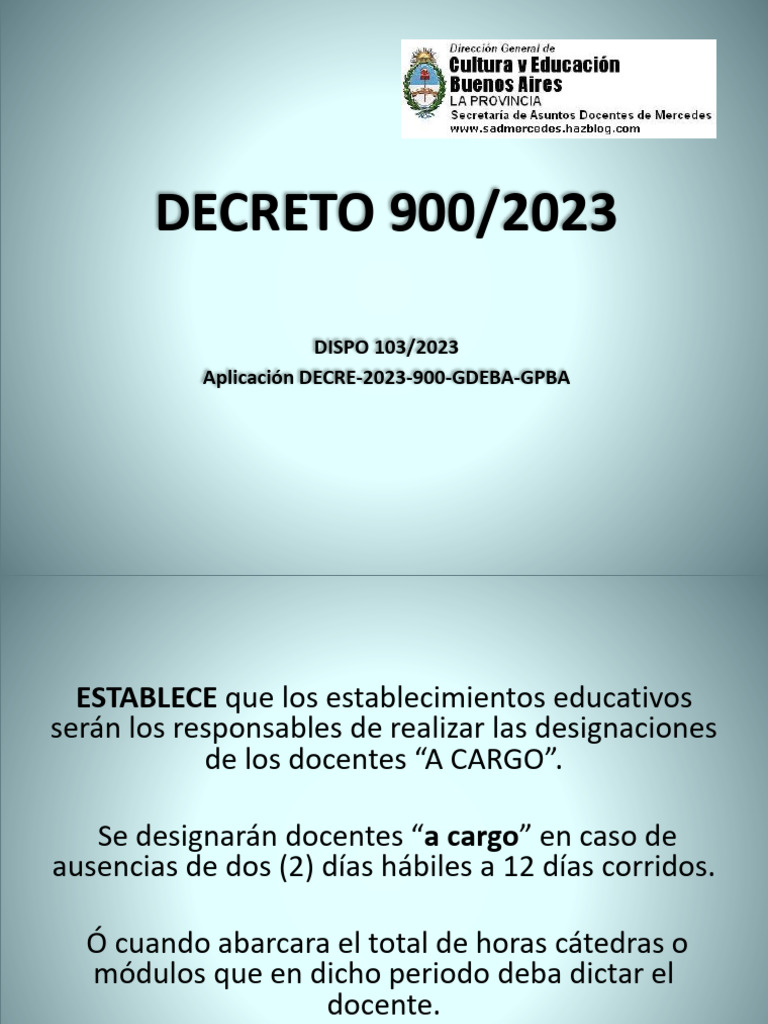 Dirección General de
Cultura y Educación
Buenos Aires
LA PROVINCIA
Secretaría de Asuntos Docentes de Mercedes
www.sadmercedes.hazblog.com

DECRETO 900/2023

DISPO 103/2023
Aplicación DECRE-2023-900-GDEBA-GPBA

ESTABLECE que los establecimientos educativos serán los responsables de realizar las designaciones de los docentes “A CARGO”.

Se designarán docentes “a cargo” en caso de ausencias de dos (2) días hábiles a 12 días corridos.

Ó cuando abarcara el total de horas cátedras o módulos que en dicho periodo deba dictar el docente.